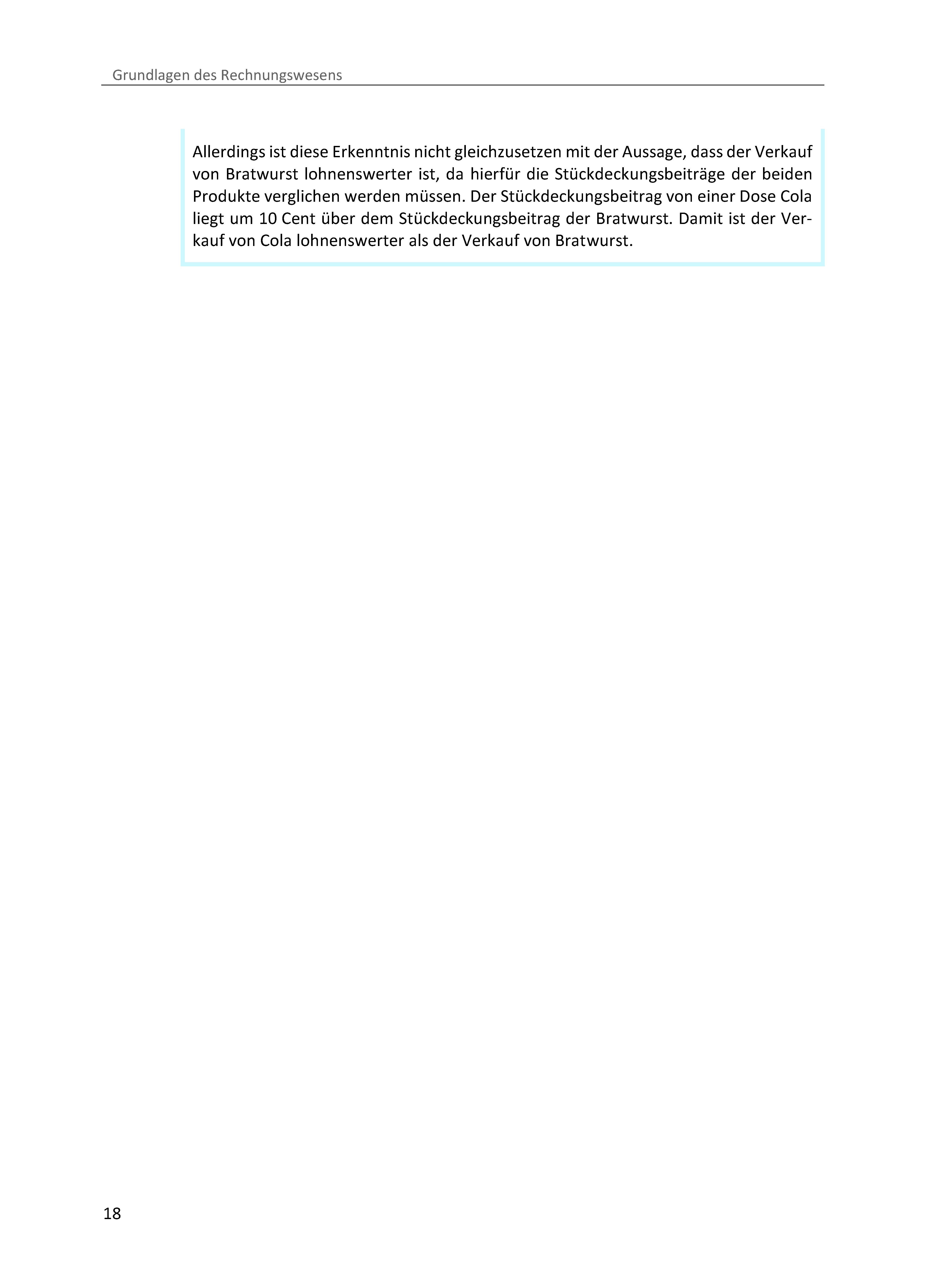 Grundlagen des Rechnungswesens

Allerdings ist diese Erkenntnis nicht gleichzusetzen mit der Aussage, dass der Verkauf von Bratwurst lohnenswerter ist, da hierfür die Stückdeckungsbeiträge der beiden Produkte verglichen werden müssen. Der Stückdeckungsbeitrag von einer Dose Cola liegt um 10 Cent über dem Stückdeckungsbeitrag der Bratwurst. Damit ist der Verkauf von Cola lohnenswerter als der Verkauf von Bratwurst.

18